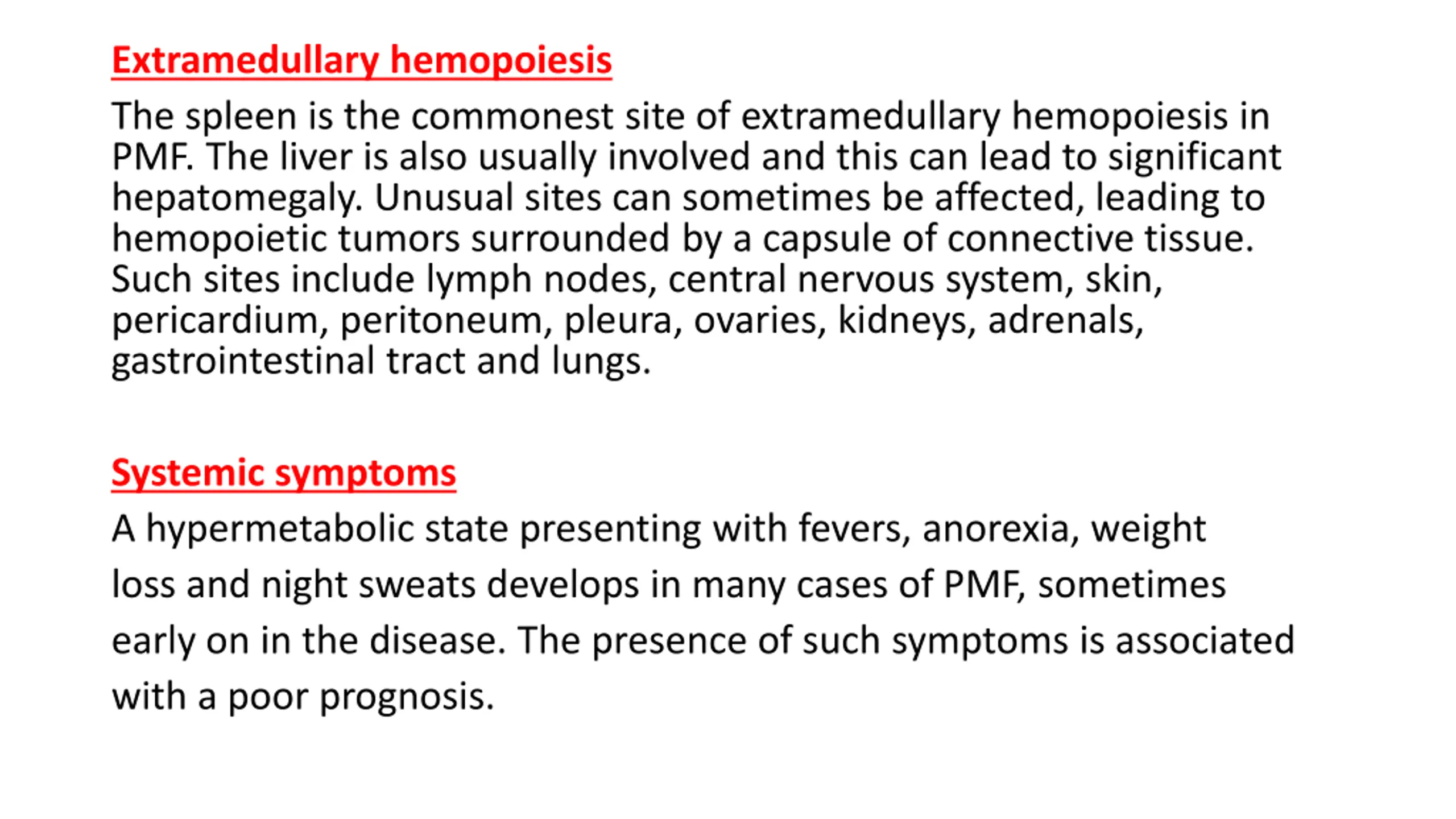 Extramedullary hemopoiesis

The spleen is the commonest site of extramedullary hemopoiesis in PMF. The liver is also usually involved and this can lead to significant hepatomegaly. Unusual sites can sometimes be affected, leading to hemopoietic tumors surrounded by a capsule of connective tissue. Such sites include lymph nodes, central nervous system, skin, pericardium, peritoneum, pleura, ovaries, kidneys, adrenals, gastrointestinal tract and lungs.

Systemic symptoms

A hypermetabolic state presenting with fevers, anorexia, weight loss and night sweats develops in many cases of PMF, sometimes early on in the disease. The presence of such symptoms is associated with a poor prognosis.